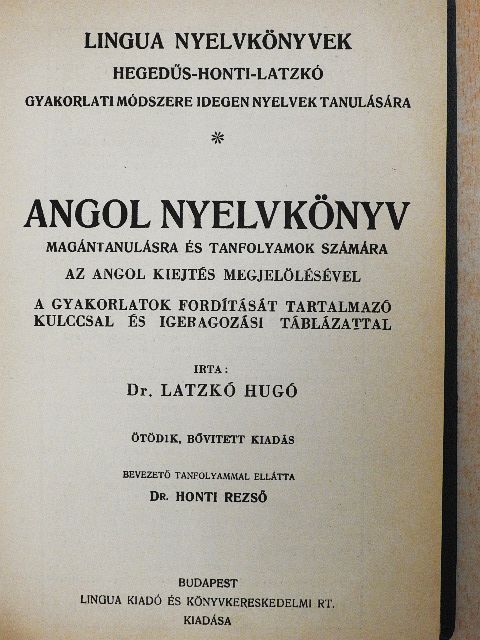 LINGUA NYELVKÖNYVEK
HEGEDŰS-HONTI-LATZKÓ
GYAKORLATI MÓDSZERE IDEGEN NYELVEK TANULÁSÁRA

*

ANGOL NYELVKÖNYV
MAGÁNTANULÁSRA ÉS TANFOLYAMOK SZÁMÁRA
AZ ANGOL KIEJTÉS MEGJELÖLÉSÉVEL
A GYAKORLATOK FORDÍTÁSÁT TARTALMAZÓ KULCCSAL ÉS IGERAGOZÁSI TÁBLÁZATTAL

IRTA:
Dr. LATZKÓ HUGÓ

ÖTÖDIK, BŐVITETT KIADÁS

BEVEZETŐ TANFOLYAMMAL ELLÁTTA
Dr. HONTI REZSŐ

BUDAPEST
LINGUA KIADÓ ÉS KÖNYVKERESKEDELMI RT.
KIADÁSA